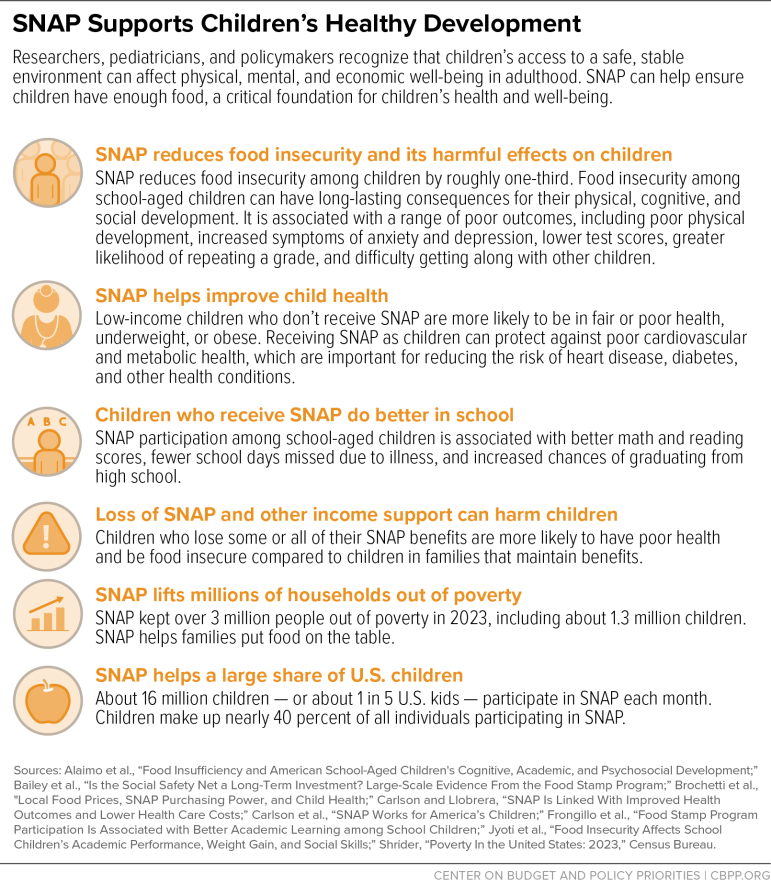 SNAP Supports Children's Healthy Development

Researchers, pediatricians, and policymakers recognize that children's access to a safe, stable environment can affect physical, mental, and economic well-being in adulthood. SNAP can help ensure children have enough food, a critical foundation for children's health and well-being.

SNAP reduces food insecurity and its harmful effects on children
SNAP reduces food insecurity among children by roughly one-third. Food insecurity among school-aged children can have long-lasting consequences for their physical, cognitive, and social development. It is associated with a range of poor outcomes, including poor physical development, increased symptoms of anxiety and depression, lower test scores, greater likelihood of repeating a grade, and difficulty getting along with other children.

SNAP helps improve child health
Low-income children who don't receive SNAP are more likely to be in fair or poor health, underweight, or obese. Receiving SNAP as children can protect against poor cardiovascular and metabolic health, which are important for reducing the risk of heart disease, diabetes, and other health conditions.

A B C

Children who receive SNAP do better in school
SNAP participation among school-aged children is associated with better math and reading scores, fewer school days missed due to illness, and increased chances of graduating from high school.

Loss of SNAP and other income support can harm children
Children who lose some or all of their SNAP benefits are more likely to have poor health and be food insecure compared to children in families that maintain benefits.

SNAP lifts millions of households out of poverty
SNAP kept over 3 million people out of poverty in 2023, including about 1.3 million children. SNAP helps families put food on the table.

SNAP helps a large share of U.S. children
About 16 million children — or about 1 in 5 U.S. kids — participate in SNAP each month. Children make up nearly 40 percent of all individuals participating in SNAP.

Sources: Alaimo et al., "Food Insufficiency and American School-Aged Children's Cognitive, Academic, and Psychosocial Development;" Bailey et al., "Is the Social Safety Net a Long-Term Investment? Large-Scale Evidence From the Food Stamp Program;" Brochetti et al., "Local Food Prices, SNAP Purchasing Power, and Child Health;" Carlson and Llobrera, "SNAP Is Linked With Improved Health Outcomes and Lower Health Care Costs;" Carlson et al., "SNAP Works for America's Children;" Frongillo et al., "Food Stamp Program Participation Is Associated with Better Academic Learning among School Children;" Jyoti et al., "Food Insecurity Affects School Children's Academic Performance, Weight Gain, and Social Skills;" Shrider, "Poverty In the United States: 2023," Census Bureau.

CENTER ON BUDGET AND POLICY PRIORITIES | CBPP.ORG